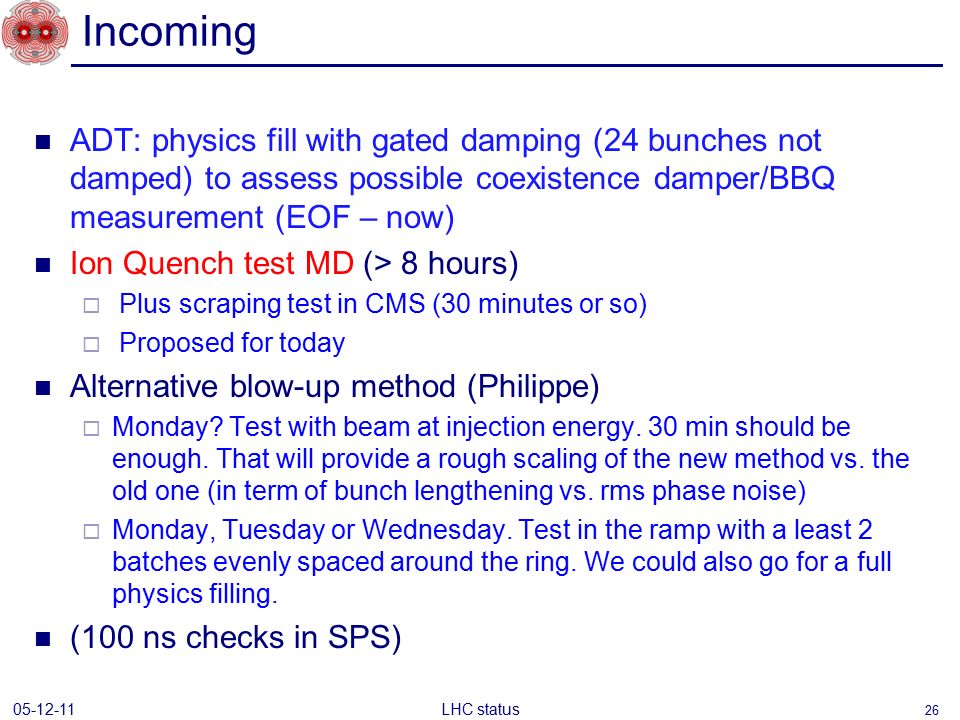 Incoming

ADT: physics fill with gated damping (24 bunches not damped) to assess possible coexistence damper/BBQ measurement (EOF – now)

Ion Quench test MD (> 8 hours)

Plus scraping test in CMS (30 minutes or so)

Proposed for today

Alternative blow-up method (Philippe)

Monday? Test with beam at injection energy. 30 min should be enough. That will provide a rough scaling of the new method vs. the old one (in term of bunch lengthening vs. rms phase noise)

Monday, Tuesday or Wednesday. Test in the ramp with a least 2 batches evenly spaced around the ring. We could also go for a full physics filling.

(100 ns checks in SPS)

05-12-11

LHC status

26